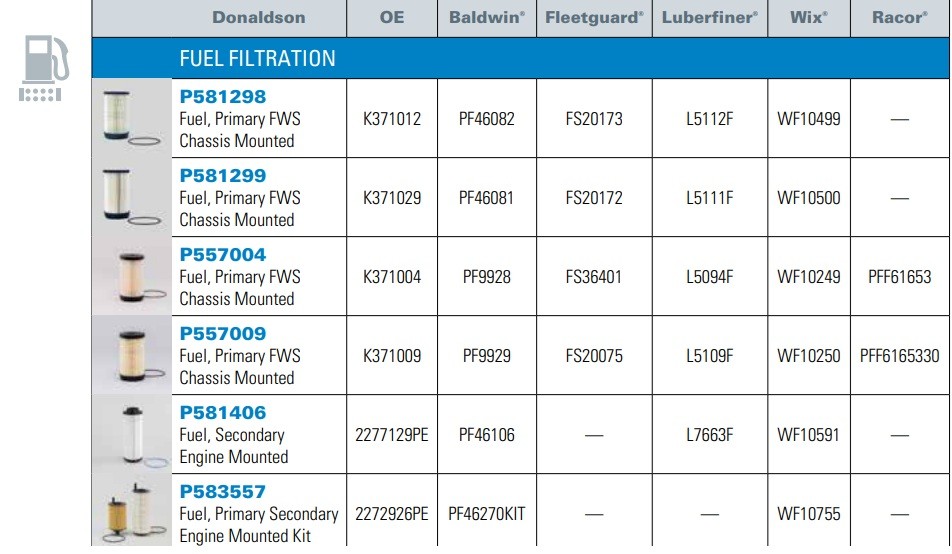 | Donaldson | OE | Baldwin® | Fleetguard® | Luberfiner® | Wix® | Racor® |
|---|---|---|---|---|---|---|
| FUEL FILTRATION | | | | | | |
| P581298 Fuel, Primary FWS Chassis Mounted | K371012 | PF46082 | FS20173 | L5112F | WF10499 | — |
| P581299 Fuel, Primary FWS Chassis Mounted | K371029 | PF46081 | FS20172 | L5111F | WF10500 | — |
| P557004 Fuel, Primary FWS Chassis Mounted | K371004 | PF9928 | FS36401 | L5094F | WF10249 | PFF61653 |
| P557009 Fuel, Primary FWS Chassis Mounted | K371009 | PF9929 | FS20075 | L5109F | WF10250 | PFF6165330 |
| P581406 Fuel, Secondary Engine Mounted | 2277129PE | PF46106 | — | L7663F | WF10591 | — |
| P583557 Fuel, Primary Secondary Engine Mounted Kit | 2272926PE | PF46270KIT | — | — | WF10755 | — |